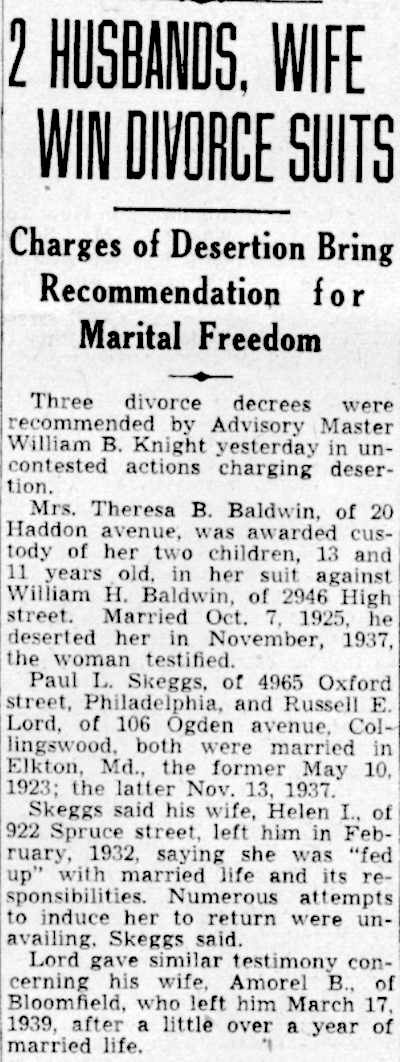 2 HUSBANDS, WIFE WIN DIVORCE SUITS

Charges of Desertion Bring Recommendation for Marital Freedom

Three divorce decrees were recommended by Advisory Master William B. Knight yesterday in uncontested actions charging desertion.

Mrs. Theresa B. Baldwin, of 20 Haddon avenue, was awarded custody of her two children, 13 and 11 years old, in her suit against William H. Baldwin, of 2946 High street. Married Oct. 7, 1925, he deserted her in November, 1937, the woman testified.

Paul L. Skeggs, of 4965 Oxford street, Philadelphia, and Russell E. Lord, of 106 Ogden avenue, Collingswood, both were married in Elkton, Md., the former May 10, 1923; the latter Nov. 13, 1937.

Skeggs said his wife, Helen I., of 922 Spruce street, left him in February, 1932, saying she was "fed up" with married life and its responsibilities. Numerous attempts to induce her to return were unavailing, Skeggs said.

Lord gave similar testimony concerning his wife, Amorel B., of Bloomfield, who left him March 17, 1939, after a little over a year of married life.